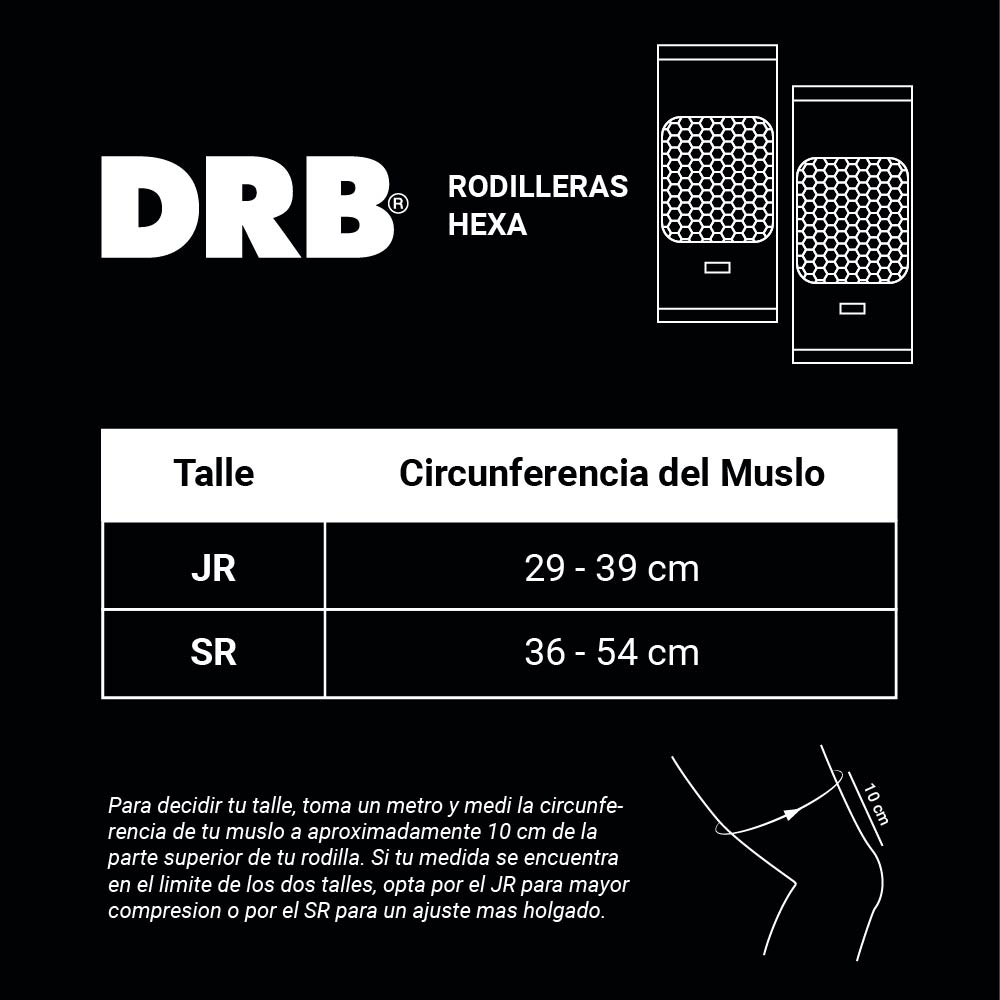 DRB®

RODILLERAS
HEXA

| Talle | Circunferencia del Muslo |
|---|---|
| JR | 29 - 39 cm |
| SR | 36 - 54 cm |

Para decidir tu talle, toma un metro y medi la circunferencia de tu muslo a aproximadamente 10 cm de la parte superior de tu rodilla. Si tu medida se encuentra en el limite de los dos talles, opta por el JR para mayor compresion o por el SR para un ajuste mas holgado.

10 cm